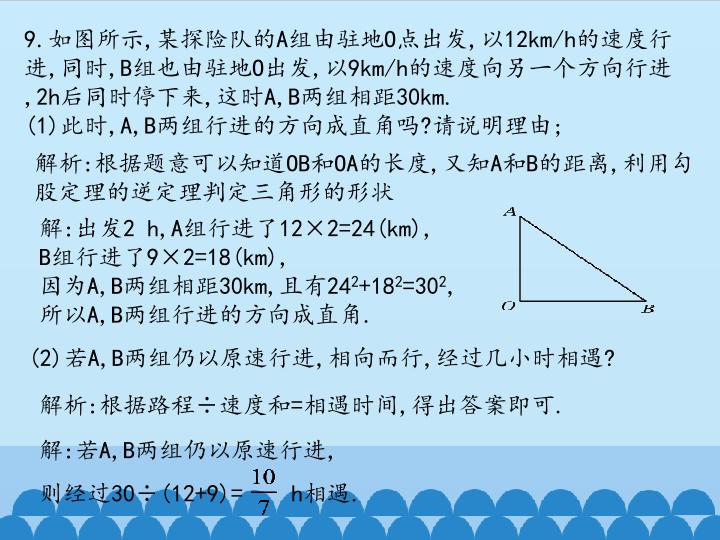 9.如图所示,某探险队的A组由驻地O点出发,以12km/h的速度行进,同时,B组也由驻地O出发,以9km/h的速度向另一个方向行进,2h后同时停下来,这时A,B两组相距30km.

(1)此时,A,B两组行进的方向成直角吗?请说明理由;

解析:根据题意可以知道OB和OA的长度,又知A和B的距离,利用勾股定理的逆定理判定三角形的形状

解:出发2 h,A组行进了$12\times2=24$(km),
B组行进了$9\times2=18$(km),
因为A,B两组相距30km,且有$24^2+18^2=30^2$,
所以A,B两组行进的方向成直角.

A
O
B

(2)若A,B两组仍以原速行进,相向而行,经过几小时相遇?

解析:根据路程÷速度和=相遇时间,得出答案即可.

解:若A,B两组仍以原速行进,
则经过$30\div(12+9)=\frac{10}{7}$ h相遇.